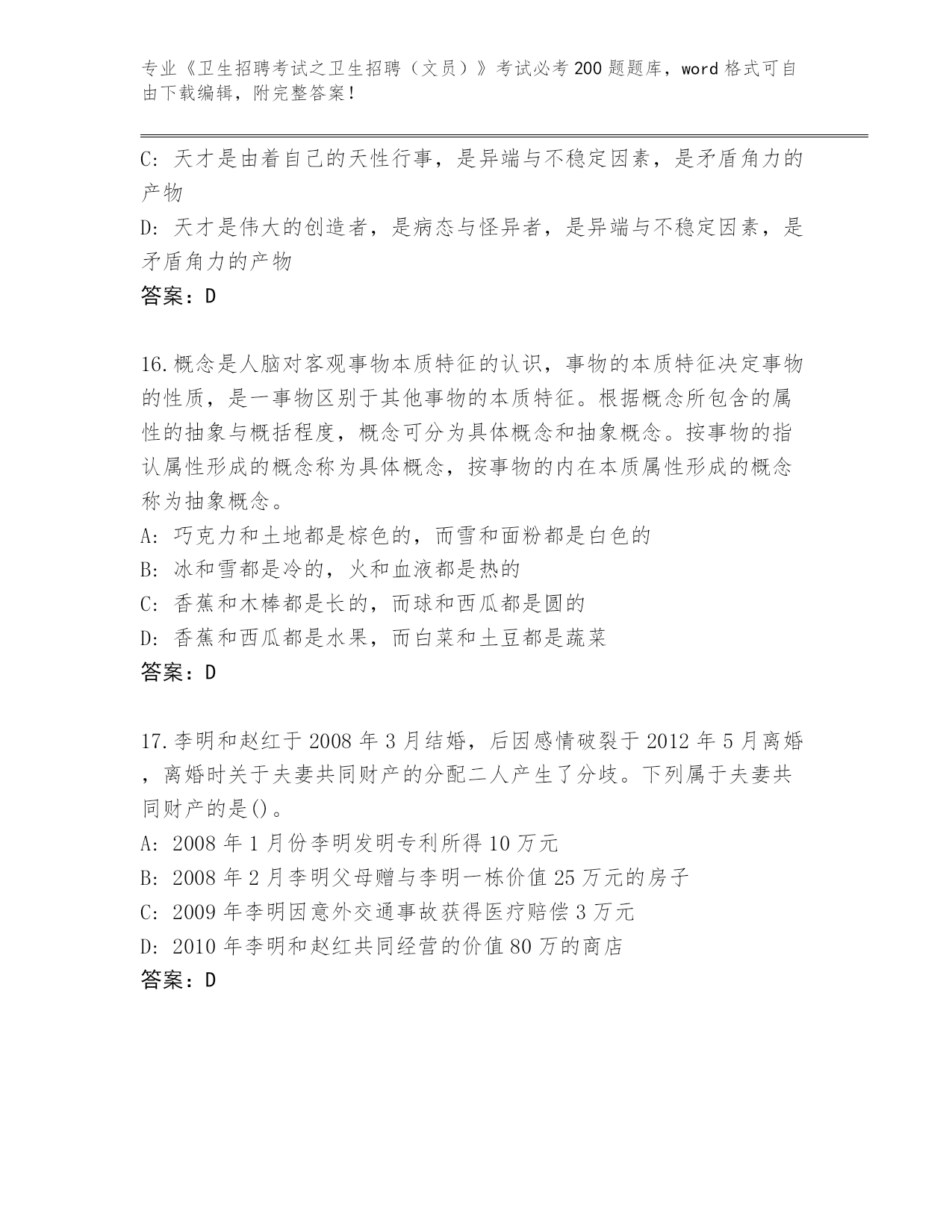 专业《卫生招聘考试之卫生招聘（文员）》考试必考200题题库，word格式可自由下载编辑，附完整答案！

C: 天才是由着自己的天性行事，是异端与不稳定因素，是矛盾角力的产物
D: 天才是伟大的创造者，是病态与怪异者，是异端与不稳定因素，是矛盾角力的产物
答案：D

16.概念是人脑对客观事物本质特征的认识，事物的本质特征决定事物的性质，是一事物区别于其他事物的本质特征。根据概念所包含的属性的抽象与概括程度，概念可分为具体概念和抽象概念。按事物的指认属性形成的概念称为具体概念，按事物的内在本质属性形成的概念称为抽象概念。
A: 巧克力和土地都是棕色的，而雪和面粉都是白色的
B: 冰和雪都是冷的，火和血液都是热的
C: 香蕉和木棒都是长的，而球和西瓜都是圆的
D: 香蕉和西瓜都是水果，而白菜和土豆都是蔬菜
答案：D

17.李明和赵红于2008年3月结婚，后因感情破裂于2012年5月离婚，离婚时关于夫妻共同财产的分配二人产生了分歧。下列属于夫妻共同财产的是()。
A: 2008年1月份李明发明专利所得10万元
B: 2008年2月李明父母赠与李明一栋价值25万元的房子
C: 2009年李明因意外交通事故获得医疗赔偿3万元
D: 2010年李明和赵红共同经营的价值80万的商店
答案：D